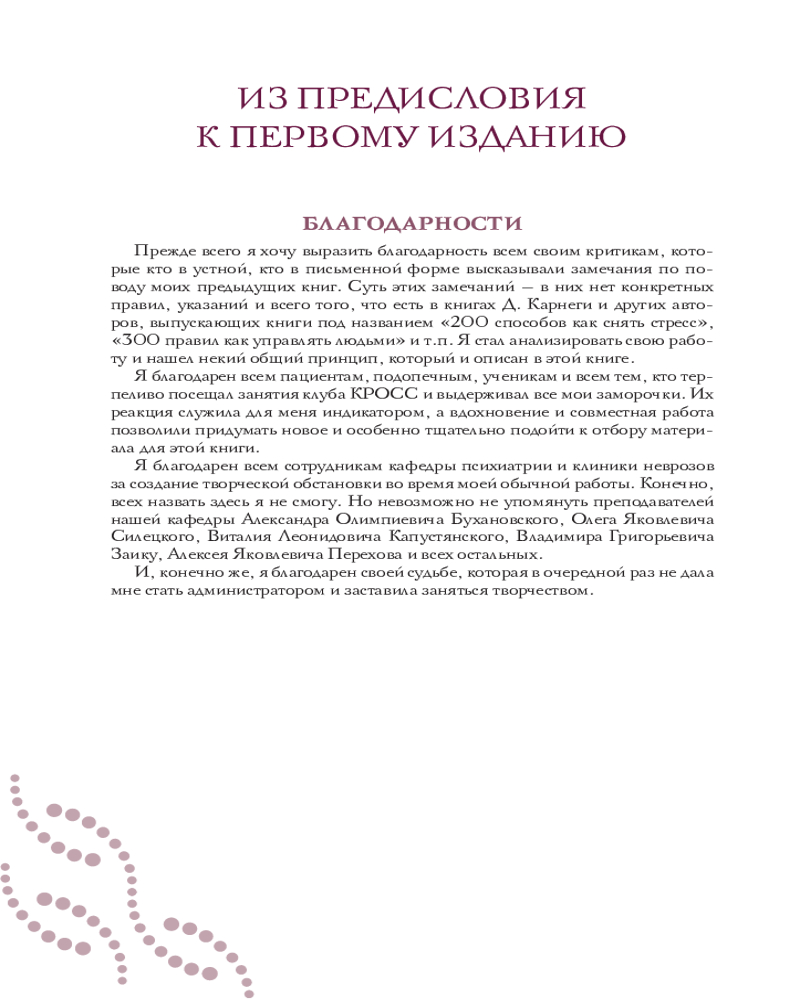 ИЗ ПРЕДИСЛОВИЯ
К ПЕРВОМУ ИЗДАНИЮ

БЛАГОДАРНОСТИ

Прежде всего я хочу выразить благодарность всем своим критикам, которые кто в устной, кто в письменной форме высказывали замечания по поводу моих предыдущих книг. Суть этих замечаний — в них нет конкретных правил, указаний и всего того, что есть в книгах Д. Карнеги и других авторов, выпускающих книги под названием «200 способов как снять стресс», «300 правил как управлять людьми» и т.п. Я стал анализировать свою работу и нашел некий общий принцип, который и описан в этой книге.

Я благодарен всем пациентам, подопечным, ученикам и всем тем, кто терпеливо посещал занятия клуба КРОСС и выдерживал все мои заморочки. Их реакция служила для меня индикатором, а вдохновение и совместная работа позволили придумать новое и особенно тщательно подойти к отбору материала для этой книги.

Я благодарен всем сотрудникам кафедры психиатрии и клиники неврозов за создание творческой обстановки во время моей обычной работы. Конечно, всех назвать здесь я не смогу. Но невозможно не упомянуть преподавателей нашей кафедры Александра Олимпиевича Бухановского, Олега Яковлевича Силецкого, Виталия Леонидовича Капустянского, Владимира Григорьевича Заику, Алексея Яковлевича Перехова и всех остальных.

И, конечно же, я благодарен своей судьбе, которая в очередной раз не дала мне стать администратором и заставила заняться творчеством.